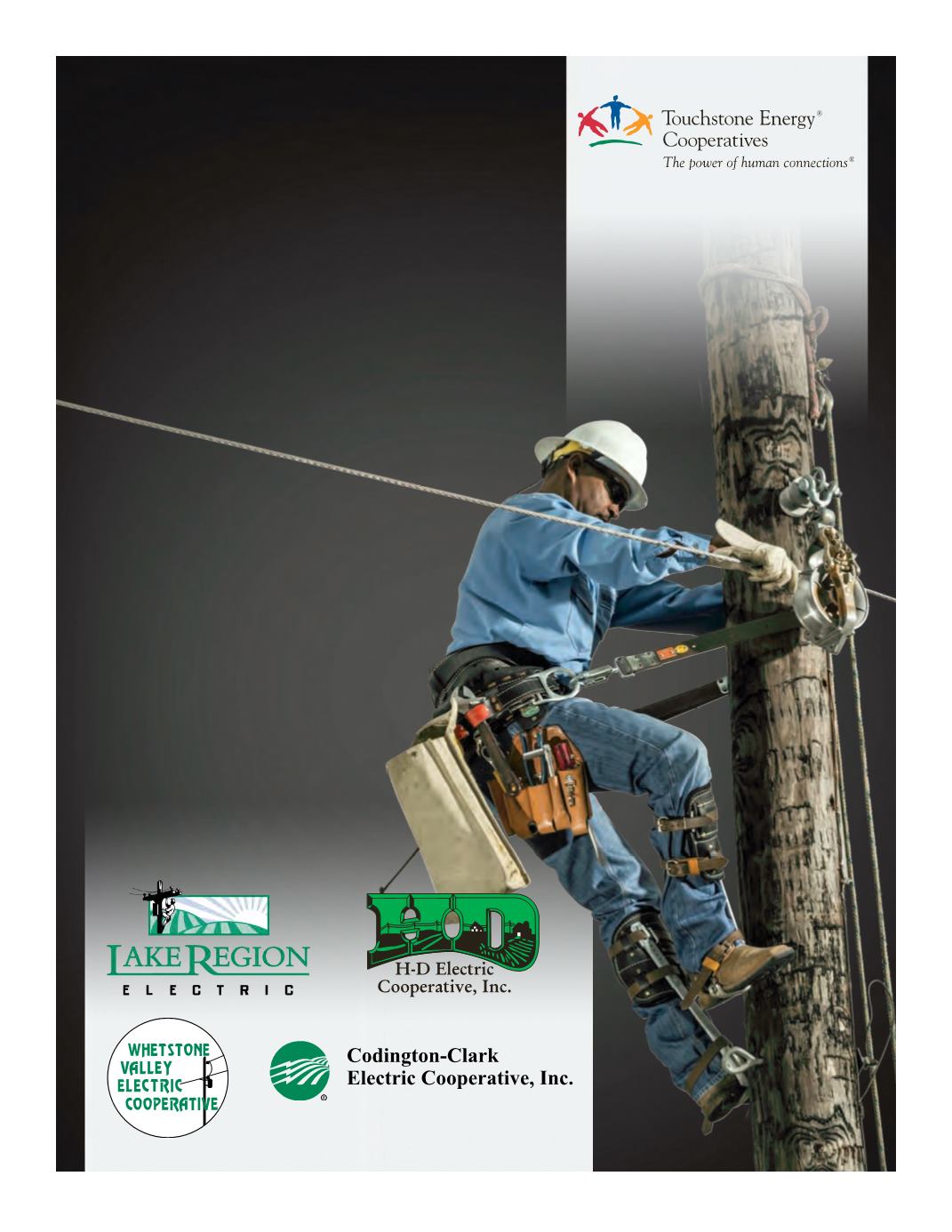 Touchstone Energy®
Cooperatives
The power of human connections®

LAKE REGION
ELECTRIC

H-D
H-D Electric
Cooperative, Inc.

WHETSTONE
VALLEY
ELECTRIC
COOPERATIVE

Codington-Clark
Electric Cooperative, Inc.